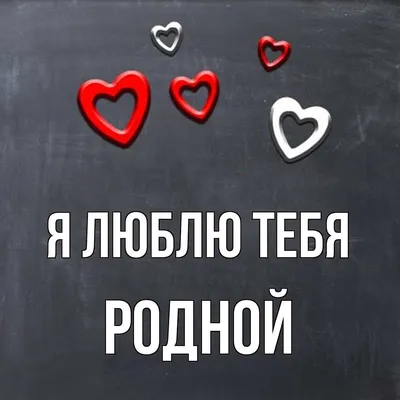 Я ЛЮБЛЮ ТЕБЯ
РОДНОЙ